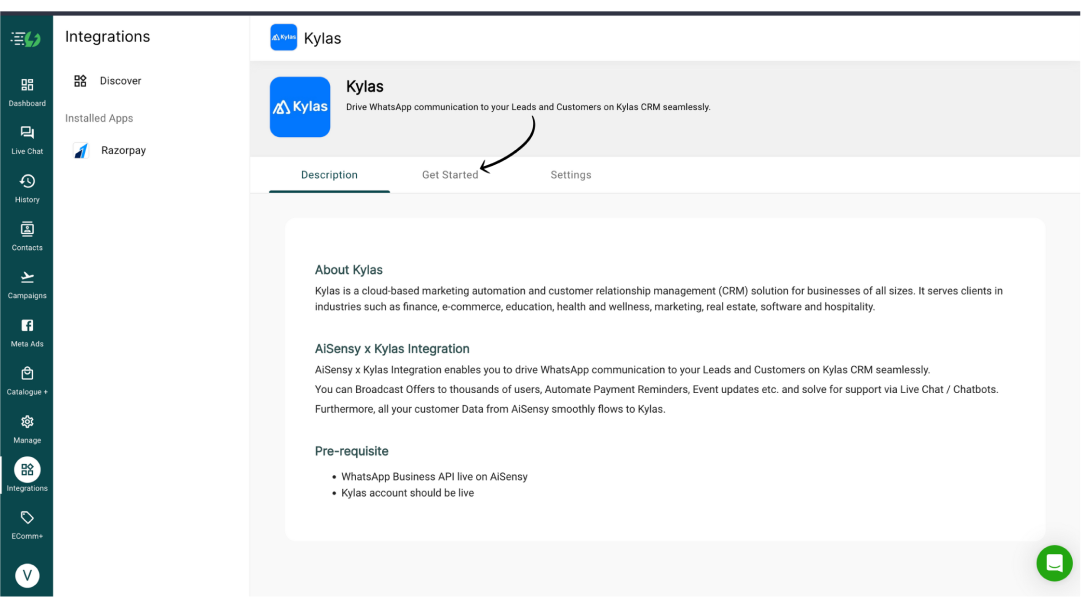 Dashboard
Live Chat
History
Contacts
Campaigns
Meta Ads
Catalogue +
Manage
Integrations
EComm+
V

Integrations

Discover

Installed Apps

Razorpay

Kylas Kylas

Kylas

Kylas
Drive WhatsApp communication to your Leads and Customers on Kylas CRM seamlessly.

Description Get Started Settings

About Kylas
Kylas is a cloud-based marketing automation and customer relationship management (CRM) solution for businesses of all sizes. It serves clients in industries such as finance, e-commerce, education, health and wellness, marketing, real estate, software and hospitality.

AiSensy x Kylas Integration
AiSensy x Kylas Integration enables you to drive WhatsApp communication to your Leads and Customers on Kylas CRM seamlessly.
You can Broadcast Offers to thousands of users, Automate Payment Reminders, Event updates etc. and solve for support via Live Chat / Chatbots.
Furthermore, all your customer Data from AiSensy smoothly flows to Kylas.

Pre-requisite
• WhatsApp Business API live on AiSensy
• Kylas account should be live